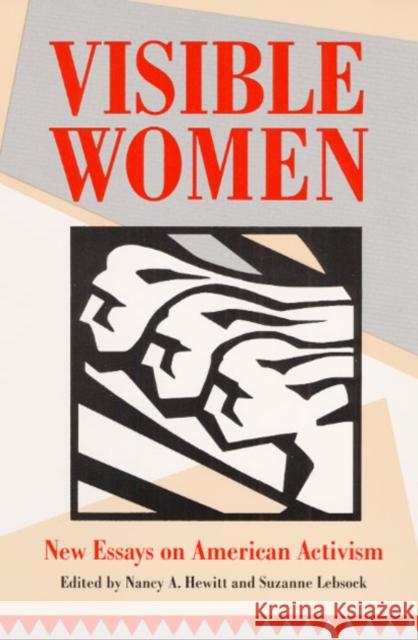 VISIBLE WOMEN

New Essays on American Activism

Edited by Nancy A. Hewitt and Suzanne Lebsock